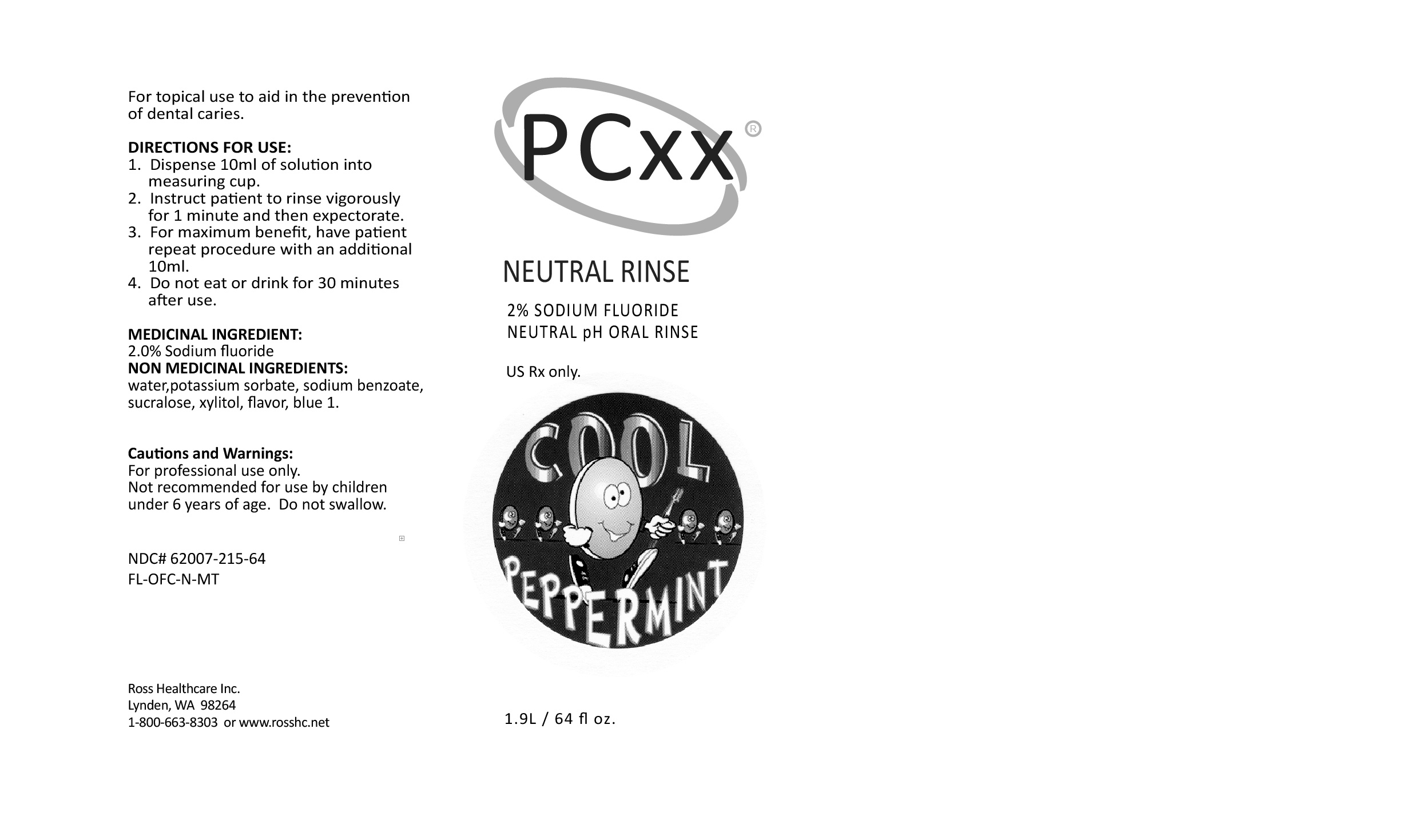 For topical use to aid in the prevention of dental caries.

DIRECTIONS FOR USE:
1. Dispense 10ml of solution into measuring cup.
2. Instruct patient to rinse vigorously for 1 minute and then expectorate.
3. For maximum benefit, have patient repeat procedure with an additional 10ml.
4. Do not eat or drink for 30 minutes after use.

MEDICINAL INGREDIENT:
2.0% Sodium fluoride
NON MEDICINAL INGREDIENTS:
water,potassium sorbate, sodium benzoate, sucralose, xylitol, flavor, blue 1.

Cautions and Warnings:
For professional use only.
Not recommended for use by children under 6 years of age. Do not swallow.

NDC# 62007-215-64
FL-OFC-N-MT

Ross Healthcare Inc.
Lynden, WA 98264
1-800-663-8303 or www.rosshc.net

PCxx®

NEUTRAL RINSE

2% SODIUM FLUORIDE
NEUTRAL pH ORAL RINSE

US Rx only.

COOL
PEPPERMINT

1.9L / 64 fl oz.